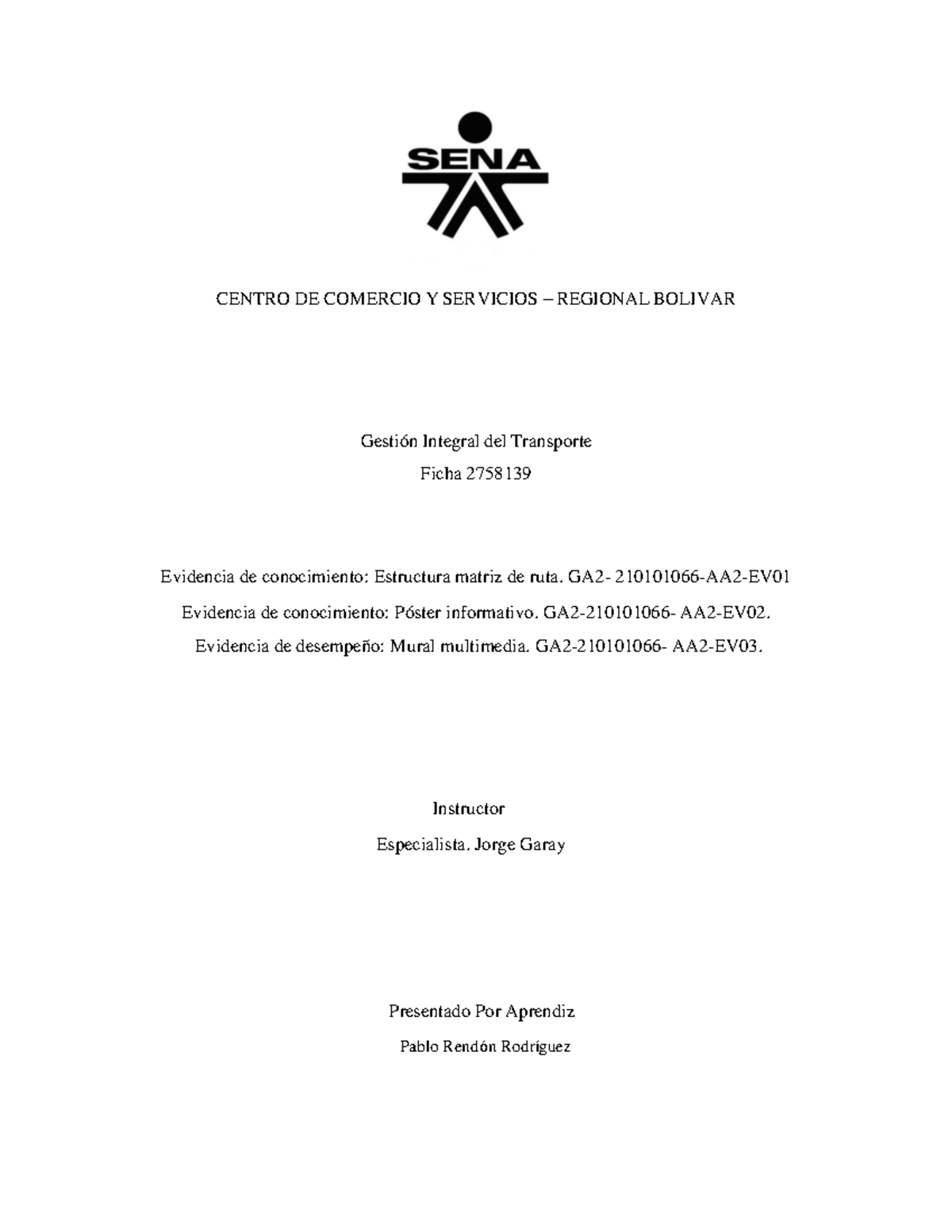 SENA

CENTRO DE COMERCIO Y SERVICIOS – REGIONAL BOLIVAR

Gestión Integral del Transporte

Ficha 2758139

Evidencia de conocimiento: Estructura matriz de ruta. GA2- 210101066-AA2-EV01

Evidencia de conocimiento: Póster informativo. GA2-210101066- AA2-EV02.

Evidencia de desempeño: Mural multimedia. GA2-210101066- AA2-EV03.

Instructor

Especialista. Jorge Garay

Presentado Por Aprendiz

Pablo Rendón Rodríguez